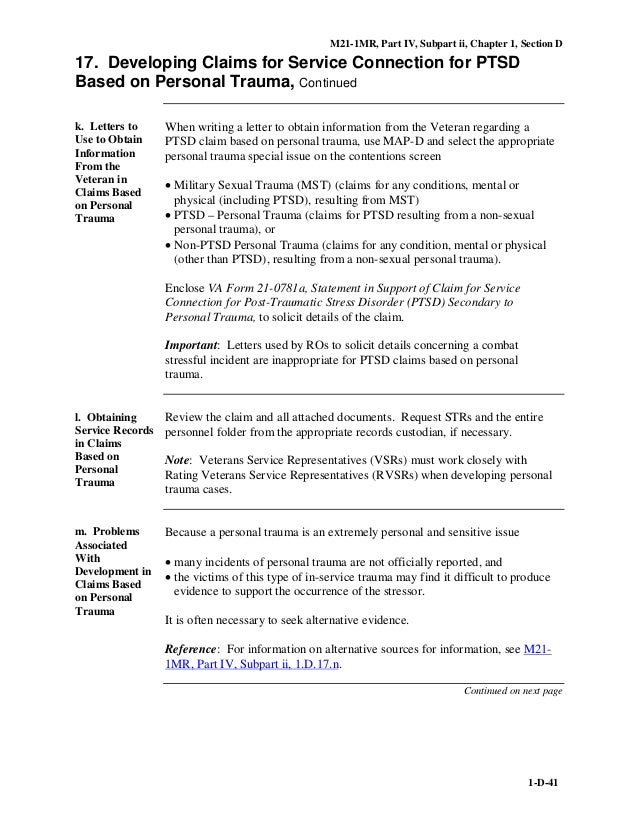 M21-1MR, Part IV, Subpart ii, Chapter 1, Section D

17. Developing Claims for Service Connection for PTSD Based on Personal Trauma, Continued

k. Letters to Use to Obtain Information From the Veteran in Claims Based on Personal Trauma

When writing a letter to obtain information from the Veteran regarding a PTSD claim based on personal trauma, use MAP-D and select the appropriate personal trauma special issue on the contentions screen

• Military Sexual Trauma (MST) (claims for any conditions, mental or physical (including PTSD), resulting from MST)
• PTSD – Personal Trauma (claims for PTSD resulting from a non-sexual personal trauma), or
• Non-PTSD Personal Trauma (claims for any condition, mental or physical (other than PTSD), resulting from a non-sexual personal trauma).

Enclose VA Form 21-0781a, Statement in Support of Claim for Service Connection for Post-Traumatic Stress Disorder (PTSD) Secondary to Personal Trauma, to solicit details of the claim.

Important: Letters used by ROs to solicit details concerning a combat stressful incident are inappropriate for PTSD claims based on personal trauma.

l. Obtaining Service Records in Claims Based on Personal Trauma

Review the claim and all attached documents. Request STRs and the entire personnel folder from the appropriate records custodian, if necessary.

Note: Veterans Service Representatives (VSRs) must work closely with Rating Veterans Service Representatives (RVSRs) when developing personal trauma cases.

m. Problems Associated With Development in Claims Based on Personal Trauma

Because a personal trauma is an extremely personal and sensitive issue

• many incidents of personal trauma are not officially reported, and
• the victims of this type of in-service trauma may find it difficult to produce evidence to support the occurrence of the stressor.

It is often necessary to seek alternative evidence.

Reference: For information on alternative sources for information, see M21-1MR, Part IV, Subpart ii, 1.D.17.n.

Continued on next page

1-D-41